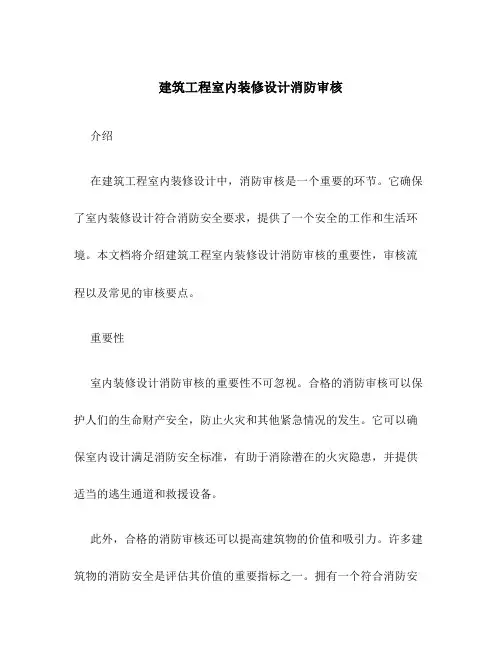 建筑工程室内装修设计消防审核

介绍

在建筑工程室内装修设计中，消防审核是一个重要的环节。它确保了室内装修设计符合消防安全要求，提供了一个安全的工作和生活环境。本文档将介绍建筑工程室内装修设计消防审核的重要性，审核流程以及常见的审核要点。

重要性

室内装修设计消防审核的重要性不可忽视。合格的消防审核可以保护人们的生命财产安全，防止火灾和其他紧急情况的发生。它可以确保室内设计满足消防安全标准，有助于消除潜在的火灾隐患，并提供适当的逃生通道和救援设备。

此外，合格的消防审核还可以提高建筑物的价值和吸引力。许多建筑物的消防安全是评估其价值的重要指标之一。拥有一个符合消防安